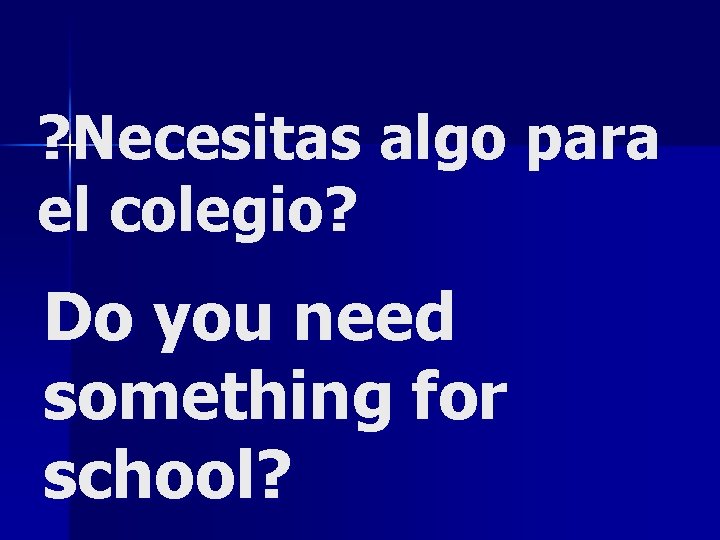 ?Necesitas algo para el colegio?

Do you need something for school?